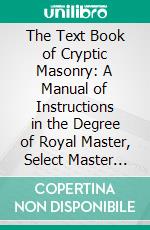 unilibro

The Text Book of Cryptic Masonry: A Manual of Instructions in the Degree of Royal Master, Select Master...

COPERTINA NON DISPONIBILE